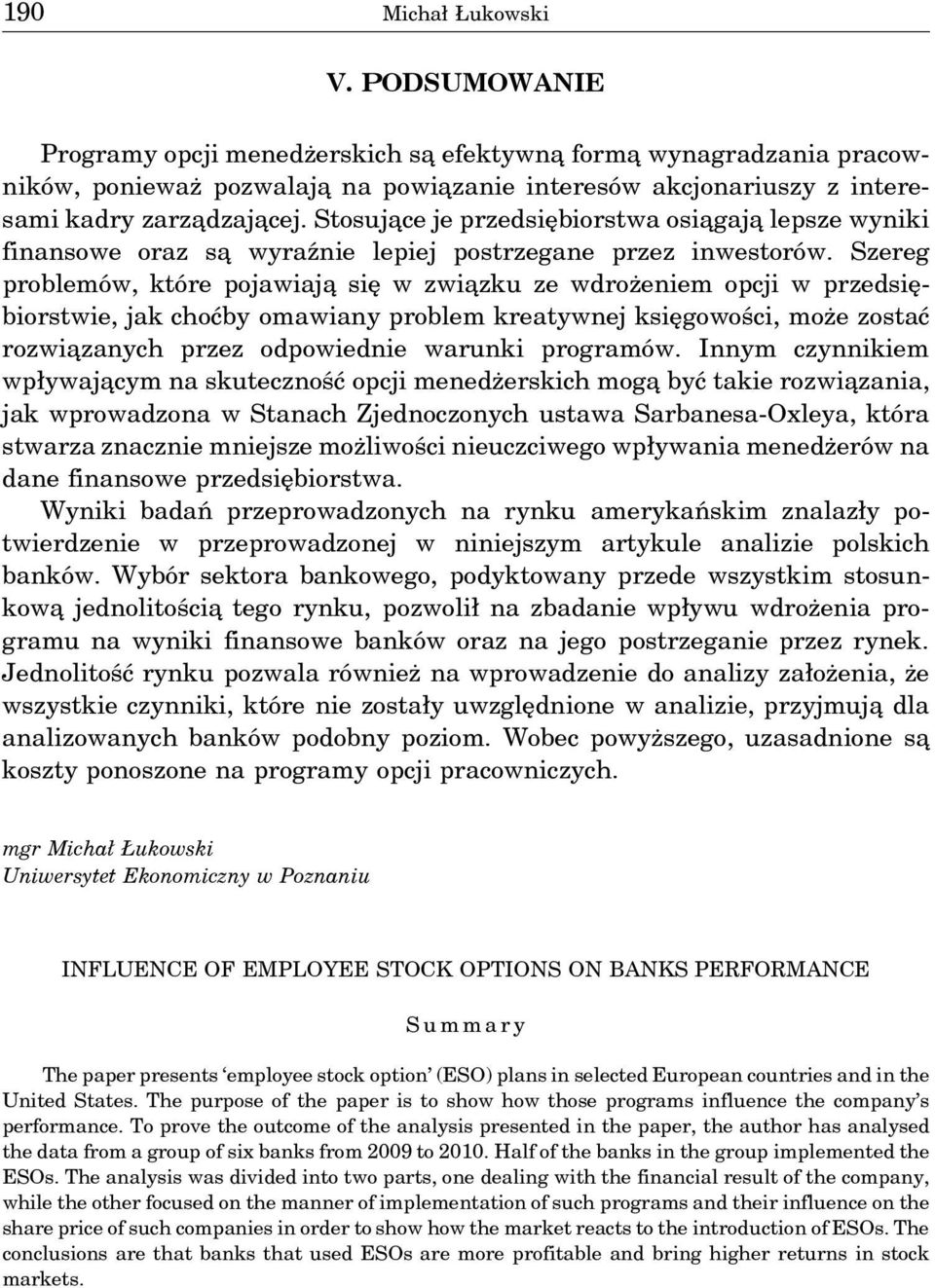 190 Michał Łukowski

V. PODSUMOWANIE

Programy opcji menedżerskich są efektywną formą wynagradzania pracowników, ponieważ pozwalają na powiązanie interesów akcjonariuszy z interesami kadry zarządzającej. Stosujące je przedsiębiorstwa osiągają lepsze wyniki finansowe oraz są wyraźnie lepiej postrzegane przez inwestorów. Szereg problemów, które pojawiają się w związku ze wdrożeniem opcji w przedsiębiorstwie, jak choćby omawiany problem kreatywnej księgowości, może zostać rozwiązanych przez odpowiednie warunki programów. Innym czynnikiem wpływającym na skuteczność opcji menedżerskich mogą być takie rozwiązania, jak wprowadzona w Stanach Zjednoczonych ustawa Sarbanesa-Oxleya, która stwarza znacznie mniejsze możliwości nieuczciwego wpływania menedżerów na dane finansowe przedsiębiorstwa.

Wyniki badań przeprowadzonych na rynku amerykańskim znalazły potwierdzenie w przeprowadzonej w niniejszym artykule analizie polskich banków. Wybór sektora bankowego, podyktowany przede wszystkim stosunkową jednolitością tego rynku, pozwolił na zbadanie wpływu wdrożenia programu na wyniki finansowe banków oraz na jego postrzeganie przez rynek. Jednolitość rynku pozwala również na wprowadzenie do analizy założenia, że wszystkie czynniki, które nie zostały uwzględnione w analizie, przyjmują dla analizowanych banków podobny poziom. Wobec powyższego, uzasadnione są koszty ponoszone na programy opcji pracowniczych.

mgr Michał Łukowski
Uniwersytet Ekonomiczny w Poznaniu

INFLUENCE OF EMPLOYEE STOCK OPTIONS ON BANKS PERFORMANCE

Summary

The paper presents ‘employee stock option’ (ESO) plans in selected European countries and in the United States. The purpose of the paper is to show how those programs influence the company’s performance. To prove the outcome of the analysis presented in the paper, the author has analysed the data from a group of six banks from 2009 to 2010. Half of the banks in the group implemented the ESOs. The analysis was divided into two parts, one dealing with the financial result of the company, while the other focused on the manner of implementation of such programs and their influence on the share price of such companies in order to show how the market reacts to the introduction of ESOs. The conclusions are that banks that used ESOs are more profitable and bring higher returns in stock markets.